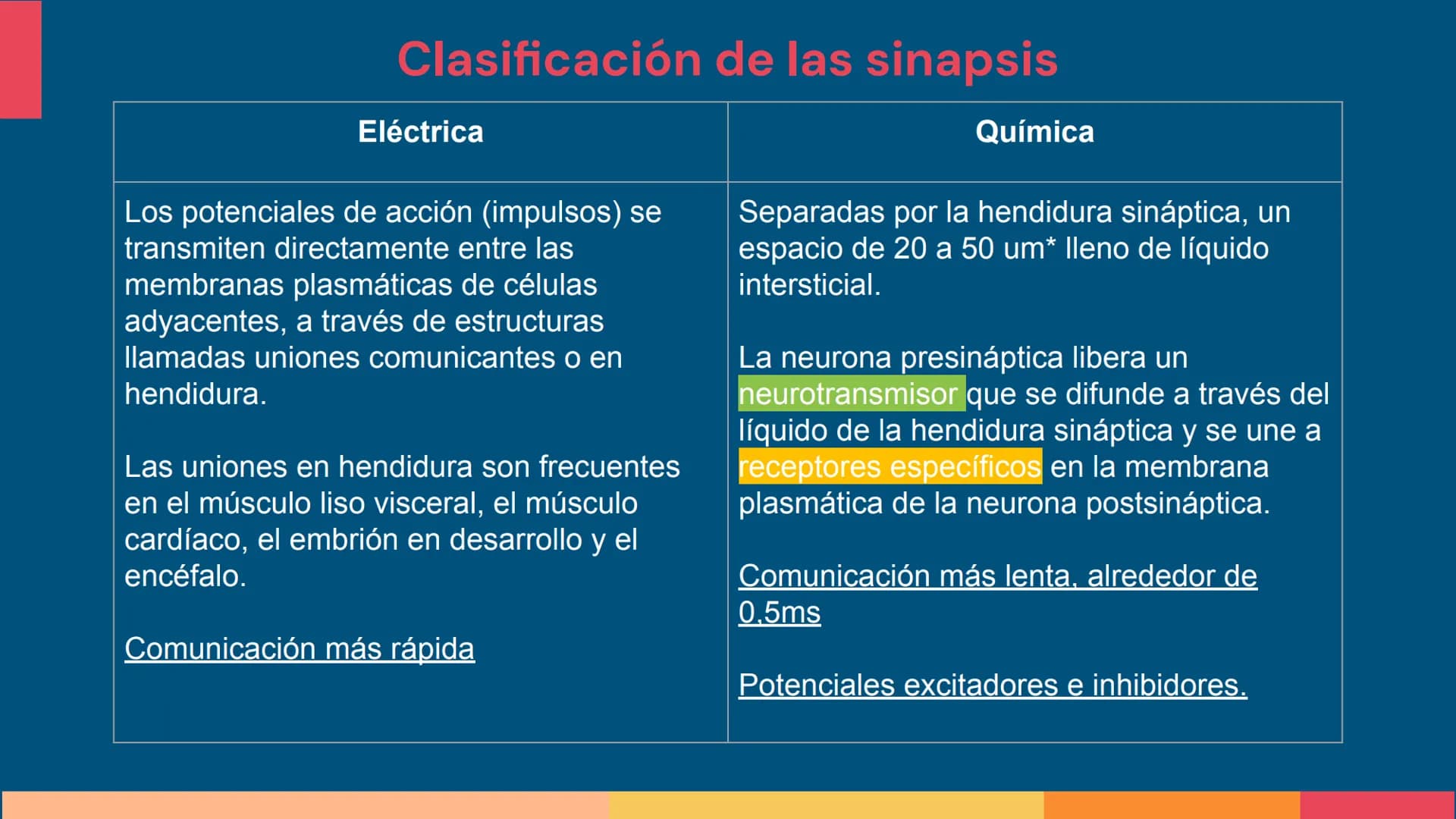 Clasificación de las sinapsis

| Eléctrica | Química |
|---|---|
| Los potenciales de acción (impulsos) se transmiten directamente entre las membranas plasmáticas de células adyacentes, a través de estructuras llamadas uniones comunicantes o en hendidura.<br><br>Las uniones en hendidura son frecuentes en el músculo liso visceral, el músculo cardíaco, el embrión en desarrollo y el encéfalo.<br><br>Comunicación más rápida | Separadas por la hendidura sináptica, un espacio de 20 a 50 um* lleno de líquido intersticial.<br><br>La neurona presináptica libera un neurotransmisor que se difunde a través del líquido de la hendidura sináptica y se une a receptores específicos en la membrana plasmática de la neurona postsináptica.<br><br>Comunicación más lenta, alrededor de 0,5ms<br><br>Potenciales excitadores e inhibidores. |